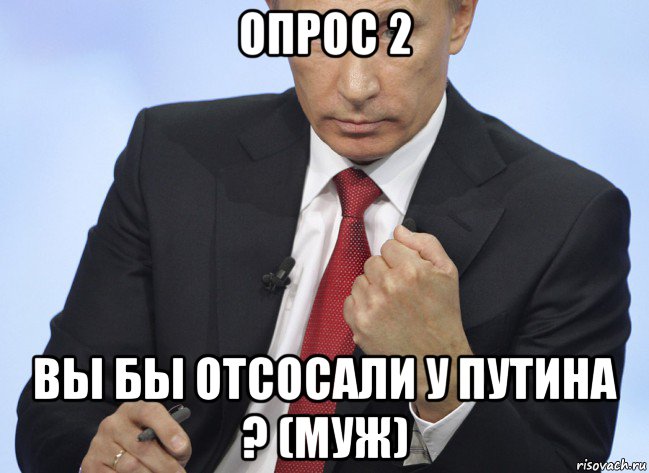 ОПРОС 2

ВЫ БЫ ОТСОСАЛИ У ПУТИНА ? (МУЖ)

risovach.ru